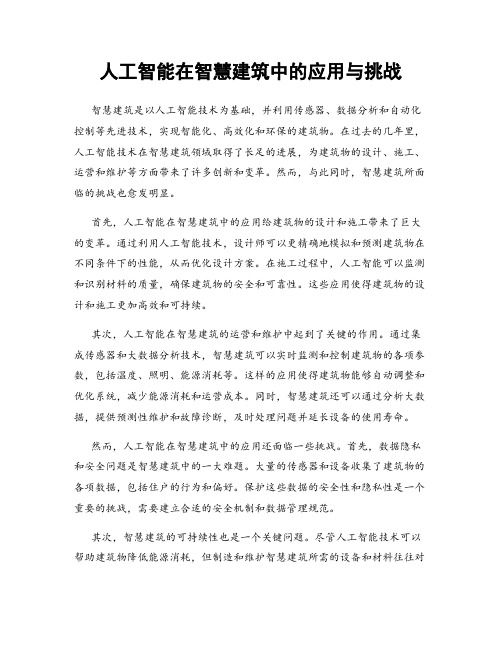 人工智能在智慧建筑中的应用与挑战

智慧建筑是以人工智能技术为基础，并利用传感器、数据分析和自动化控制等先进技术，实现智能化、高效化和环保的建筑物。在过去的几年里，人工智能技术在智慧建筑领域取得了长足的进展，为建筑物的设计、施工、运营和维护等方面带来了许多创新和变革。然而，与此同时，智慧建筑所面临的挑战也愈发明显。

首先，人工智能在智慧建筑中的应用给建筑物的设计和施工带来了巨大的变革。通过利用人工智能技术，设计师可以更精确地模拟和预测建筑物在不同条件下的性能，从而优化设计方案。在施工过程中，人工智能可以监测和识别材料的质量，确保建筑物的安全和可靠性。这些应用使得建筑物的设计和施工更加高效和可持续。

其次，人工智能在智慧建筑的运营和维护中起到了关键的作用。通过集成传感器和大数据分析技术，智慧建筑可以实时监测和控制建筑物的各项参数，包括温度、照明、能源消耗等。这样的应用使得建筑物能够自动调整和优化系统，减少能源消耗和运营成本。同时，智慧建筑还可以通过分析大数据，提供预测性维护和故障诊断，及时处理问题并延长设备的使用寿命。

然而，人工智能在智慧建筑中的应用还面临一些挑战。首先，数据隐私和安全问题是智慧建筑中的一大难题。大量的传感器和设备收集了建筑物的各项数据，包括住户的行为和偏好。保护这些数据的安全性和隐私性是一个重要的挑战，需要建立合适的安全机制和数据管理规范。

其次，智慧建筑的可持续性也是一个关键问题。尽管人工智能技术可以帮助建筑物降低能源消耗，但制造和维护智慧建筑所需的设备和材料往往对